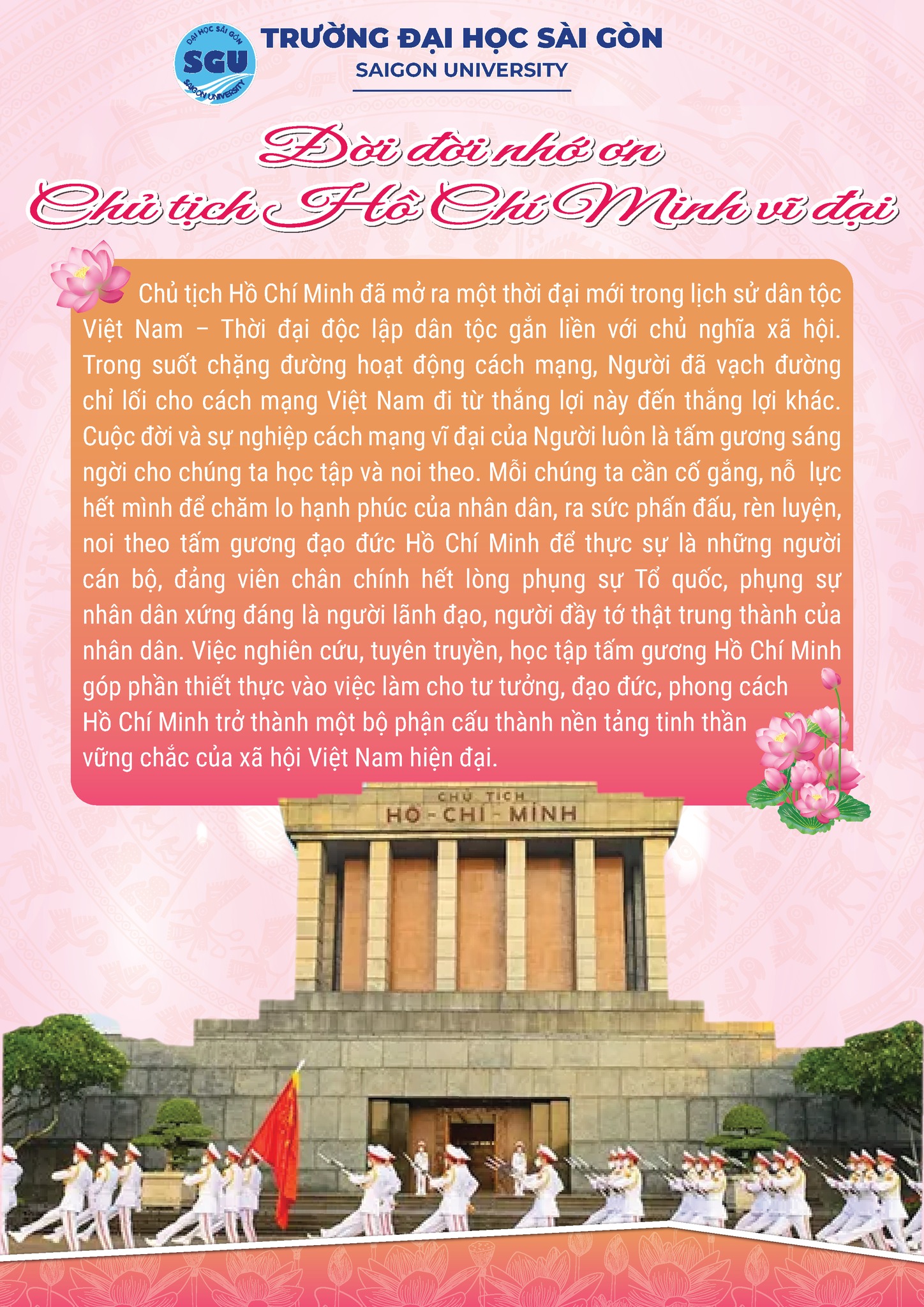 ĐẠI HỌC SÀI GÒN
SGU
SAIGON UNIVERSITY

TRƯỜNG ĐẠI HỌC SÀI GÒN
SAIGON UNIVERSITY

Đời đời nhớ ơn
Chủ tịch Hồ Chí Minh vĩ đại

Chủ tịch Hồ Chí Minh đã mở ra một thời đại mới trong lịch sử dân tộc Việt Nam – Thời đại độc lập dân tộc gắn liền với chủ nghĩa xã hội. Trong suốt chặng đường hoạt động cách mạng, Người đã vạch đường chỉ lối cho cách mạng Việt Nam đi từ thắng lợi này đến thắng lợi khác. Cuộc đời và sự nghiệp cách mạng vĩ đại của Người luôn là tấm gương sáng ngời cho chúng ta học tập và noi theo. Mỗi chúng ta cần cố gắng, nỗ lực hết mình để chăm lo hạnh phúc của nhân dân, ra sức phấn đấu, rèn luyện, noi theo tấm gương đạo đức Hồ Chí Minh để thực sự là những người cán bộ, đảng viên chân chính hết lòng phụng sự Tổ quốc, phụng sự nhân dân xứng đáng là người lãnh đạo, người đầy tớ thật trung thành của nhân dân. Việc nghiên cứu, tuyên truyền, học tập tấm gương Hồ Chí Minh góp phần thiết thực vào việc làm cho tư tưởng, đạo đức, phong cách Hồ Chí Minh trở thành một bộ phận cấu thành nền tảng tinh thần vững chắc của xã hội Việt Nam hiện đại.

CHỦ TỊCH
HỒ - CHÍ - MINH